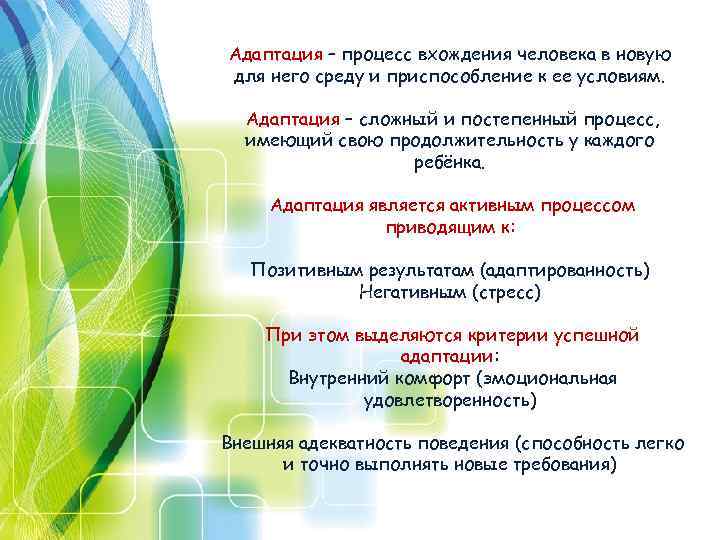 Адаптация – процесс вхождения человека в новую для него среду и приспособление к ее условиям.

Адаптация – сложный и постепенный процесс, имеющий свою продолжительность у каждого ребёнка.

Адаптация является активным процессом приводящим к:

Позитивным результатам (адаптированность)
Негативным (стресс)

При этом выделяются критерии успешной адаптации:
Внутренний комфорт (эмоциональная удовлетворенность)

Внешняя адекватность поведения (способность легко и точно выполнять новые требования)